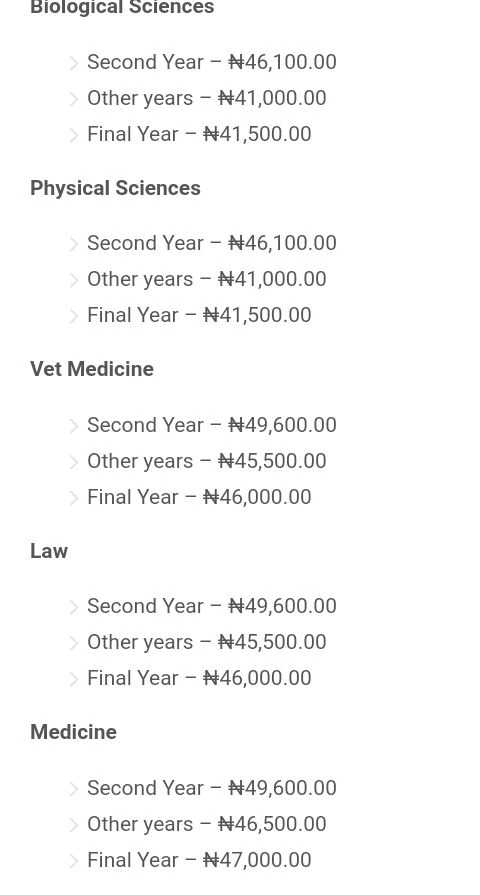 Biological Sciences

Second Year – ₦46,100.00
Other years – ₦41,000.00
Final Year – ₦41,500.00

Physical Sciences

Second Year – ₦46,100.00
Other years – ₦41,000.00
Final Year – ₦41,500.00

Vet Medicine

Second Year – ₦49,600.00
Other years – ₦45,500.00
Final Year – ₦46,000.00

Law

Second Year – ₦49,600.00
Other years – ₦45,500.00
Final Year – ₦46,000.00

Medicine

Second Year – ₦49,600.00
Other years – ₦46,500.00
Final Year – ₦47,000.00